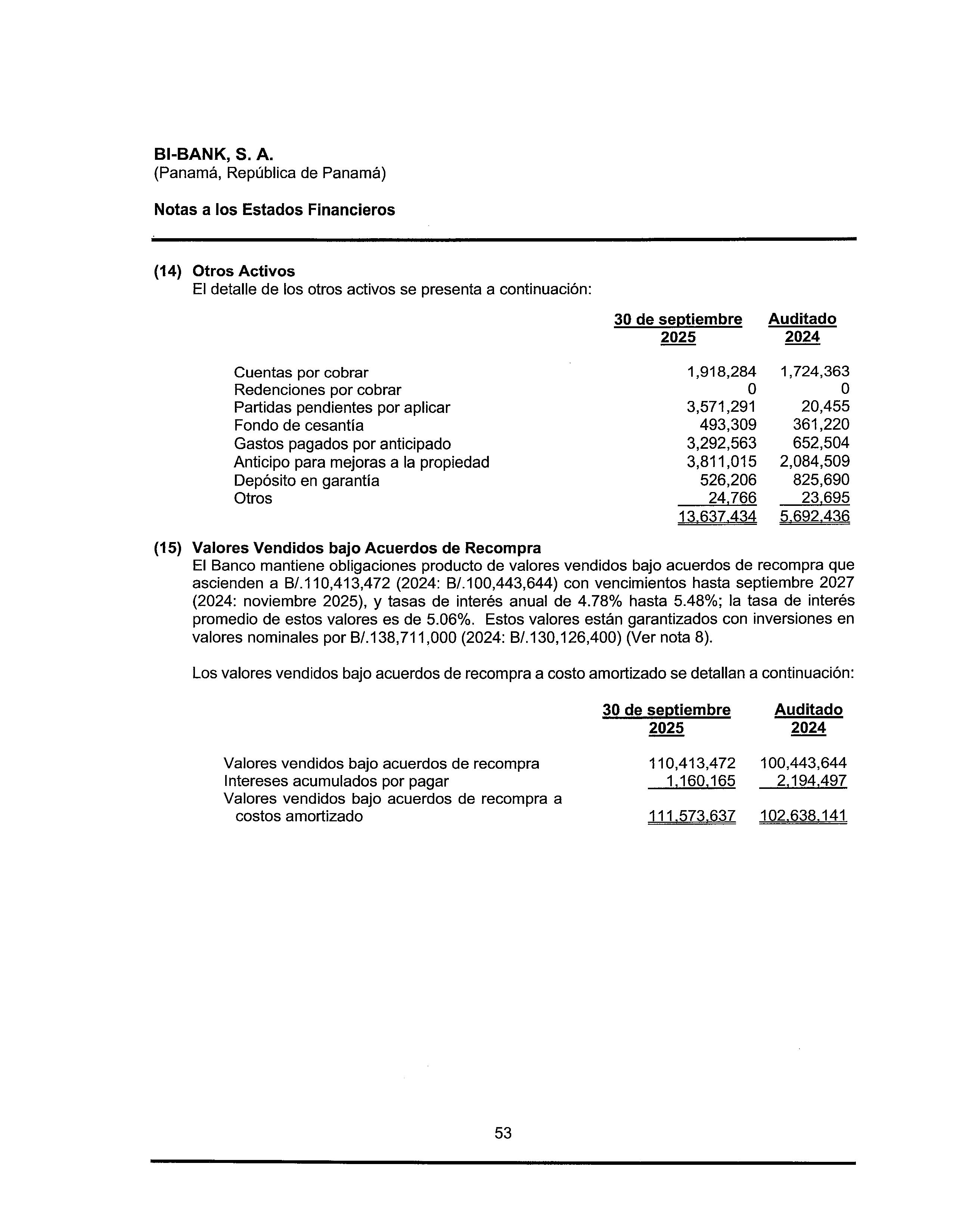 BI-BANK, S. A.
(Panamá, República de Panamá)

Notas a los Estados Financieros

(14) Otros Activos
El detalle de los otros activos se presenta a continuación:

| | 30 de septiembre 2025 | Auditado 2024 |
|---|---|---|
| Cuentas por cobrar | 1,918,284 | 1,724,363 |
| Redenciones por cobrar | 0 | 0 |
| Partidas pendientes por aplicar | 3,571,291 | 20,455 |
| Fondo de cesantía | 493,309 | 361,220 |
| Gastos pagados por anticipado | 3,292,563 | 652,504 |
| Anticipo para mejoras a la propiedad | 3,811,015 | 2,084,509 |
| Depósito en garantía | 526,206 | 825,690 |
| Otros | 24,766 | 23,695 |
| | 13,637,434 | 5,692,436 |

(15) Valores Vendidos bajo Acuerdos de Recompra
El Banco mantiene obligaciones producto de valores vendidos bajo acuerdos de recompra que ascienden a B/.110,413,472 (2024: B/.100,443,644) con vencimientos hasta septiembre 2027 (2024: noviembre 2025), y tasas de interés anual de 4.78% hasta 5.48%; la tasa de interés promedio de estos valores es de 5.06%. Estos valores están garantizados con inversiones en valores nominales por B/.138,711,000 (2024: B/.130,126,400) (Ver nota 8).

Los valores vendidos bajo acuerdos de recompra a costo amortizado se detallan a continuación:

| | 30 de septiembre 2025 | Auditado 2024 |
|---|---|---|
| Valores vendidos bajo acuerdos de recompra | 110,413,472 | 100,443,644 |
| Intereses acumulados por pagar | 1,160,165 | 2,194,497 |
| Valores vendidos bajo acuerdos de recompra a costos amortizado | 111,573,637 | 102,638,141 |

53